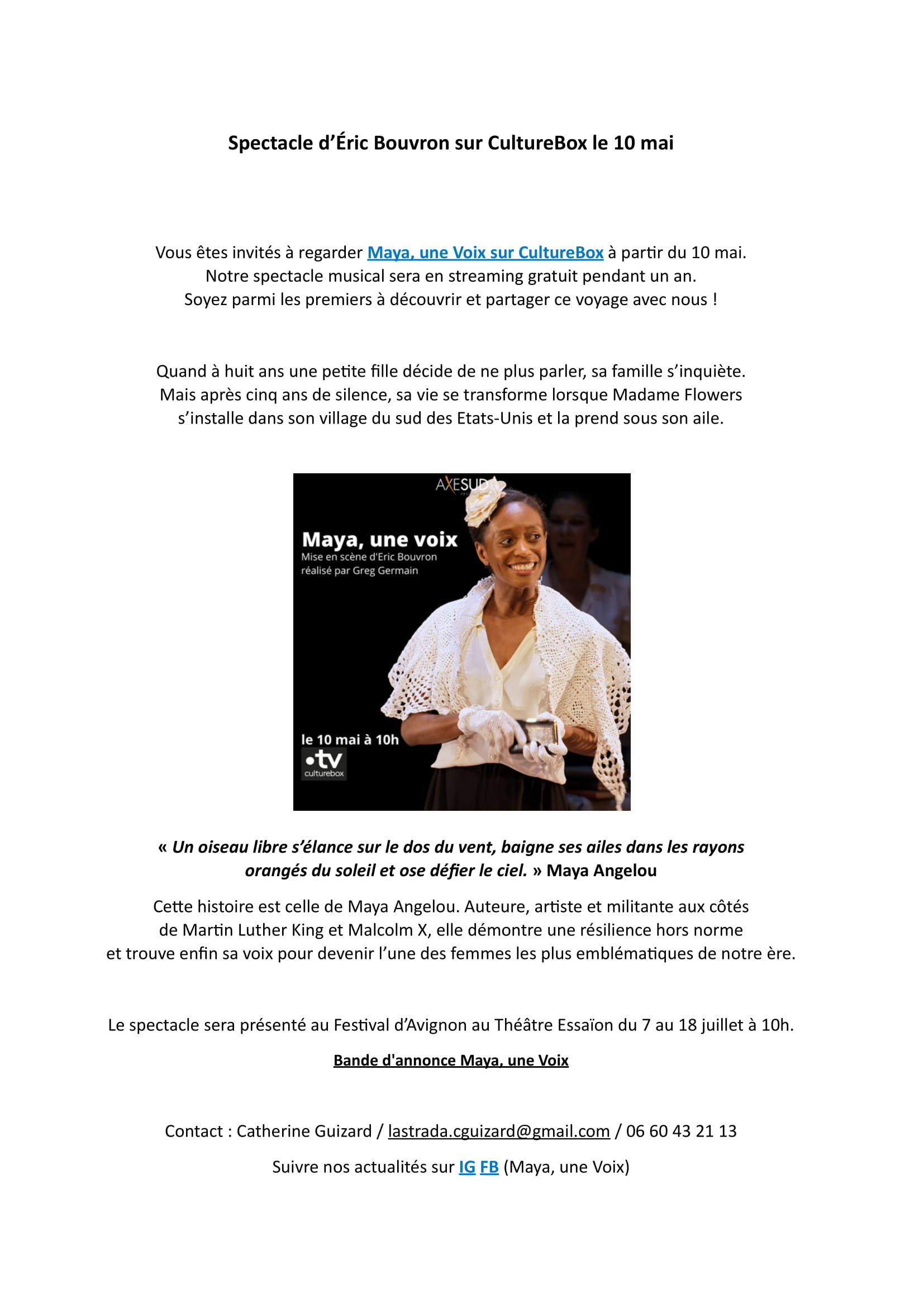 Spectacle d'Éric Bouvron sur CultureBox le 10 mai

Vous êtes invités à regarder Maya, une Voix sur CultureBox à partir du 10 mai.
Notre spectacle musical sera en streaming gratuit pendant un an.
Soyez parmi les premiers à découvrir et partager ce voyage avec nous !

Quand à huit ans une petite fille décide de ne plus parler, sa famille s'inquiète.
Mais après cinq ans de silence, sa vie se transforme lorsque Madame Flowers s'installe dans son village du sud des Etats-Unis et la prend sous son aile.

AXESUD

Maya, une voix
Mise en scène d'Eric Bouvron
réalisé par Greg Germain

le 10 mai à 10h
•tv
culturebox

« Un oiseau libre s'élance sur le dos du vent, baigne ses ailes dans les rayons orangés du soleil et ose défier le ciel. » Maya Angelou

Cette histoire est celle de Maya Angelou. Auteure, artiste et militante aux côtés de Martin Luther King et Malcolm X, elle démontre une résilience hors norme et trouve enfin sa voix pour devenir l'une des femmes les plus emblématiques de notre ère.

Le spectacle sera présenté au Festival d'Avignon au Théâtre Essaïon du 7 au 18 juillet à 10h.

Bande d'annonce Maya, une Voix

Contact : Catherine Guizard / lastrada.cguizard@gmail.com / 06 60 43 21 13

Suivre nos actualités sur IG FB (Maya, une Voix)